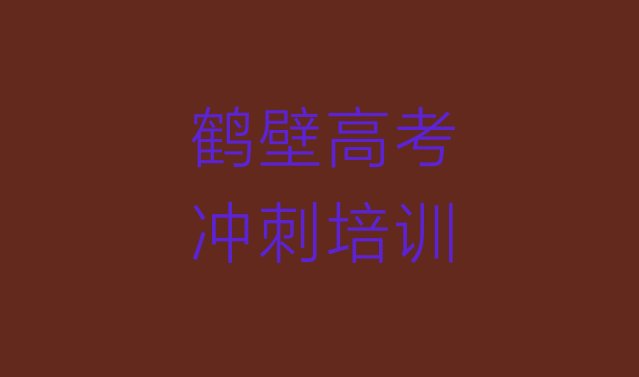 鹤壁高考
冲刺培训